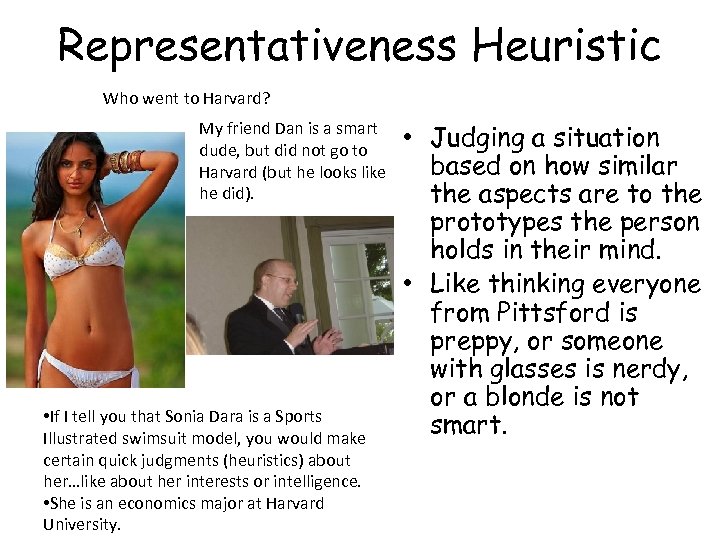 Representativeness Heuristic

Who went to Harvard?

My friend Dan is a smart dude, but did not go to Harvard (but he looks like he did).

• If I tell you that Sonia Dara is a Sports Illustrated swimsuit model, you would make certain quick judgments (heuristics) about her…like about her interests or intelligence.
• She is an economics major at Harvard University.

• Judging a situation based on how similar the aspects are to the prototypes the person holds in their mind.
• Like thinking everyone from Pittsford is preppy, or someone with glasses is nerdy, or a blonde is not smart.